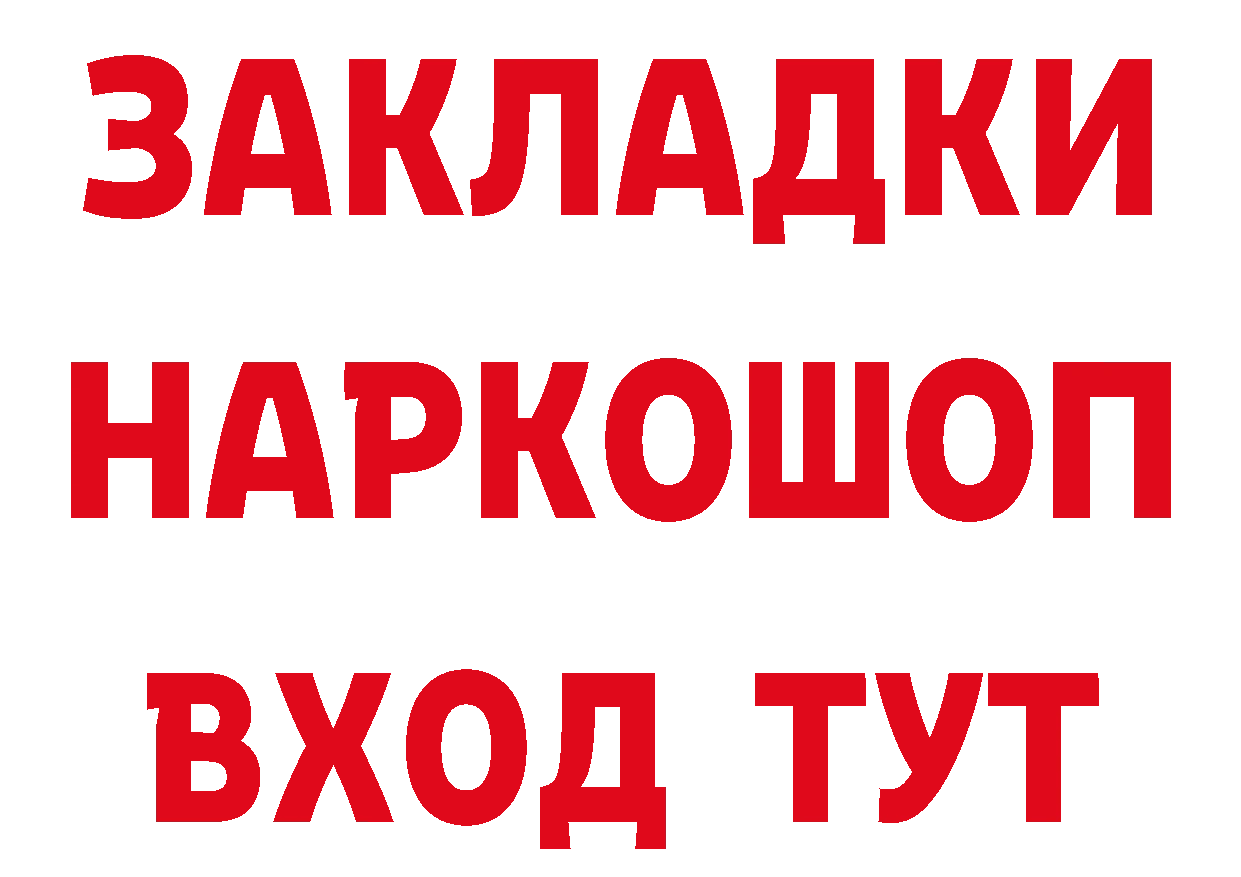 ЗАКЛАДКИ НАРКОШОП ВХОД ТУТ